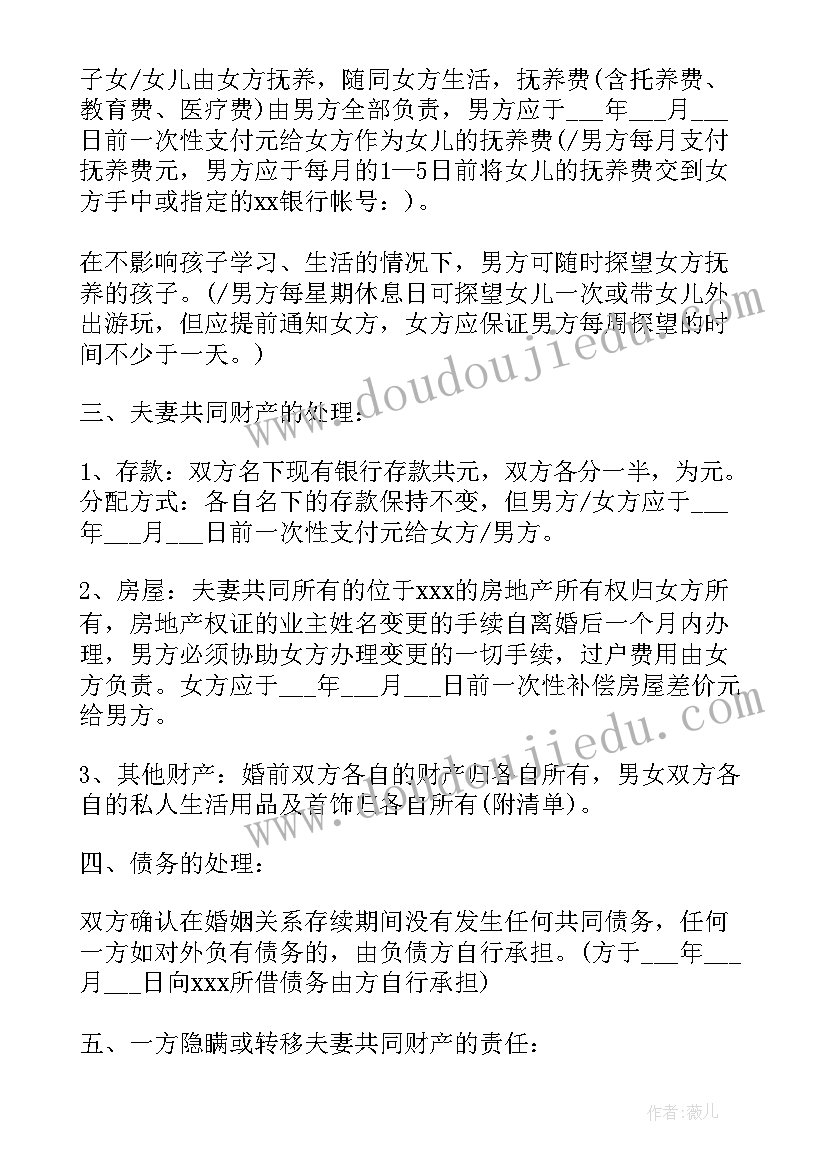 子女/女儿由女方抚养，随同女方生活，抚养费(含托养费、教育费、医疗费)由男方全部负责，男方应于___年___月___日前一次性支付元给女方作为女儿的抚养费(/男方每月支付抚养费元，男方应于每月的1—5日前将女儿的抚养费交到女方手中或指定的xx银行帐号：)。

在不影响孩子学习、生活的情况下，男方可随时探望女方抚养的孩子。(/男方每星期休息日可探望女儿一次或带女儿外出游玩，但应提前通知女方，女方应保证男方每周探望的时间不少于一天。)

三、夫妻共同财产的处理：

1、存款：双方名下现有银行存款共元，双方各分一半，为元。分配方式：各自名下的存款保持不变，但男方/女方应于___年___月___日前一次性支付元给女方/男方。

2、房屋：夫妻共同所有的位于xxx的房地产所有权归女方所有，房地产权证的业主姓名变更的手续自离婚后一个月内办理，男方必须协助女方办理变更的一切手续，过户费用由女方负责。女方应于___年___月___日前一次性补偿房屋差价元给男方。

3、其他财产：婚前双方各自的财产归各自所有，男女双方各自的私人生活用品及首饰归各自所有(附清单)。

四、债务的处理：

双方确认在婚姻关系存续期间没有发生任何共同债务，任何一方如对外负有债务的，由负债方自行承担。(方于___年___月___日向xxx所借债务由方自行承担)

五、一方隐瞒或转移夫妻共同财产的责任：

www.doudoujiedu.com

www.doudoujiedu.com

作者：薇儿